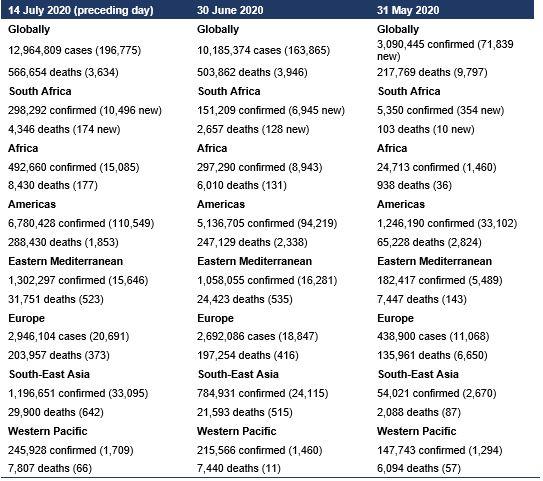 | 14 July 2020 (preceding day) | 30 June 2020 | 31 May 2020 |
|---|---|---|
| Globally | Globally | Globally |
| 12,964,809 cases (196,775) | 10,185,374 cases (163,865) | 3,090,445 confirmed (71,839 new) |
| 566,654 deaths (3,634) | 503,862 deaths (3,946) | 217,769 deaths (9,797) |
| South Africa | South Africa | South Africa |
| 298,292 confirmed (10,496 new) | 151,209 confirmed (6,945 new) | 5,350 confirmed (354 new) |
| 4,346 deaths (174 new) | 2,657 deaths (128 new) | 103 deaths (10 new) |
| Africa | Africa | Africa |
| 492,660 confirmed (15,085) | 297,290 confirmed (8,943) | 24,713 confirmed (1,460) |
| 8,430 deaths (177) | 6,010 deaths (131) | 938 deaths (36) |
| Americas | Americas | Americas |
| 6,780,428 confirmed (110,549) | 5,136,705 confirmed (94,219) | 1,246,190 confirmed (33,102) |
| 288,430 deaths (1,853) | 247,129 deaths (2,338) | 65,228 deaths (2,824) |
| Eastern Mediterranean | Eastern Mediterranean | Eastern Mediterranean |
| 1,302,297 confirmed (15,646) | 1,058,055 confirmed (16,281) | 182,417 confirmed (5,489) |
| 31,751 deaths (523) | 24,423 deaths (535) | 7,447 deaths (143) |
| Europe | Europe | Europe |
| 2,946,104 cases (20,691) | 2,692,086 cases (18,847) | 438,900 cases (11,068) |
| 203,957 deaths (373) | 197,254 deaths (416) | 135,961 deaths (6,650) |
| South-East Asia | South-East Asia | South-East Asia |
| 1,196,651 confirmed (33,095) | 784,931 confirmed (24,115) | 54,021 confirmed (2,670) |
| 29,900 deaths (642) | 21,593 deaths (515) | 2,088 deaths (87) |
| Western Pacific | Western Pacific | Western Pacific |
| 245,928 confirmed (1,709) | 215,566 confirmed (1,460) | 147,743 confirmed (1,294) |
| 7,807 deaths (66) | 7,440 deaths (11) | 6,094 deaths (57) |